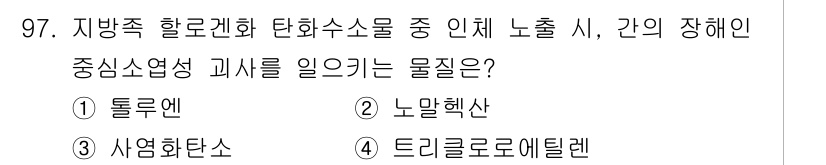 97. 지방족 할로겐화 탄화수소물 중 인체 노출 시, 간의 장해인 중심소엽성 괴사를 일으키는 물질은?

① 톨루엔
② 노말헥산
③ 사염화탄소
④ 트리클로로에틸렌